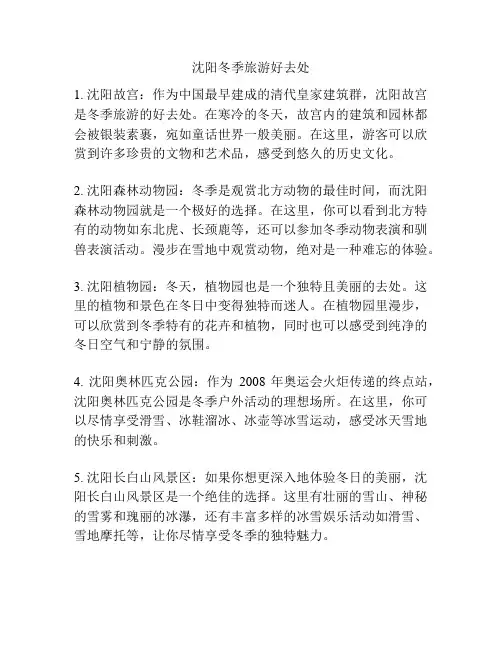 沈阳冬季旅游好去处

1. 沈阳故宫：作为中国最早建成的清代皇家建筑群，沈阳故宫是冬季旅游的好去处。在寒冷的冬天，故宫内的建筑和园林都会被银装素裹，宛如童话世界一般美丽。在这里，游客可以欣赏到许多珍贵的文物和艺术品，感受到悠久的历史文化。

2. 沈阳森林动物园：冬季是观赏北方动物的最佳时间，而沈阳森林动物园就是一个极好的选择。在这里，你可以看到北方特有的动物如东北虎、长颈鹿等，还可以参加冬季动物表演和驯兽表演活动。漫步在雪地中观赏动物，绝对是一种难忘的体验。

3. 沈阳植物园：冬天，植物园也是一个独特且美丽的去处。这里的植物和景色在冬日中变得独特而迷人。在植物园里漫步，可以欣赏到冬季特有的花卉和植物，同时也可以感受到纯净的冬日空气和宁静的氛围。

4. 沈阳奥林匹克公园：作为 2008 年奥运会火炬传递的终点站，沈阳奥林匹克公园是冬季户外活动的理想场所。在这里，你可以尽情享受滑雪、冰鞋溜冰、冰壶等冰雪运动，感受冰天雪地的快乐和刺激。

5. 沈阳长白山风景区：如果你想更深入地体验冬日的美丽，沈阳长白山风景区是一个绝佳的选择。这里有壮丽的雪山、神秘的雪雾和瑰丽的冰瀑，还有丰富多样的冰雪娱乐活动如滑雪、雪地摩托等，让你尽情享受冬季的独特魅力。